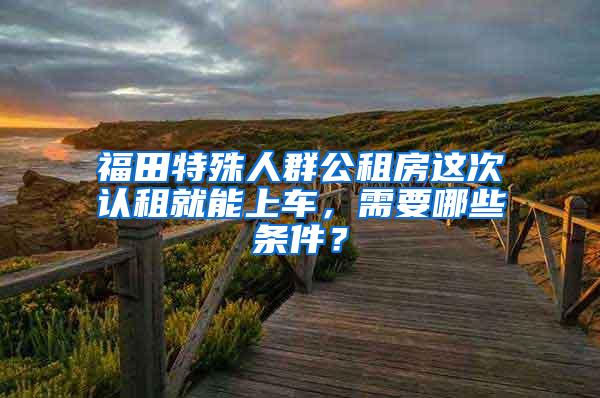 福田特殊人群公租房这次认租就能上车，需要哪些条件？